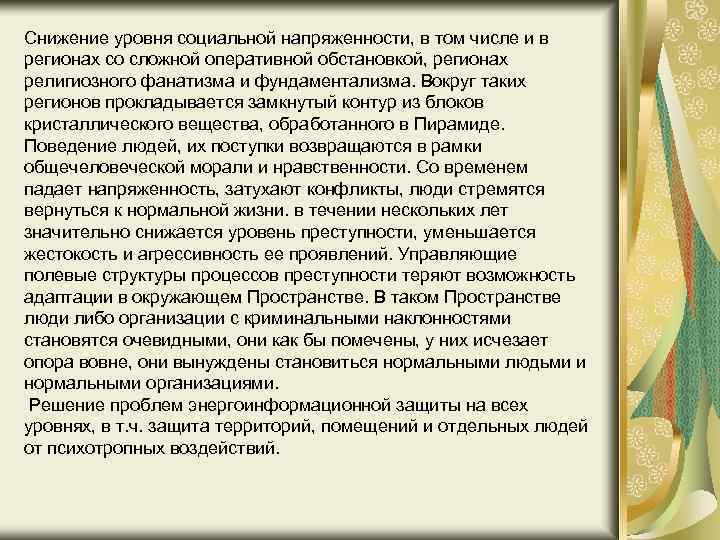 Снижение уровня социальной напряженности, в том числе и в регионах со сложной оперативной обстановкой, регионах религиозного фанатизма и фундаментализма. Вокруг таких регионов прокладывается замкнутый контур из блоков кристаллического вещества, обработанного в Пирамиде. Поведение людей, их поступки возвращаются в рамки общечеловеческой морали и нравственности. Со временем падает напряженность, затухают конфликты, люди стремятся вернуться к нормальной жизни. в течении нескольких лет значительно снижается уровень преступности, уменьшается жестокость и агрессивность ее проявлений. Управляющие полевые структуры процессов преступности теряют возможность адаптации в окружающем Пространстве. В таком Пространстве люди либо организации с криминальными наклонностями становятся очевидными, они как бы помечены, у них исчезает опора вовне, они вынуждены становиться нормальными людьми и нормальными организациями.

Решение проблем энергоинформационной защиты на всех уровнях, в т.ч. защита территорий, помещений и отдельных людей от психотропных воздействий.